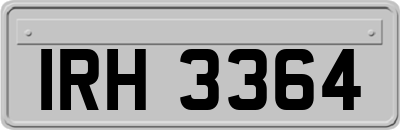 IRH 3364